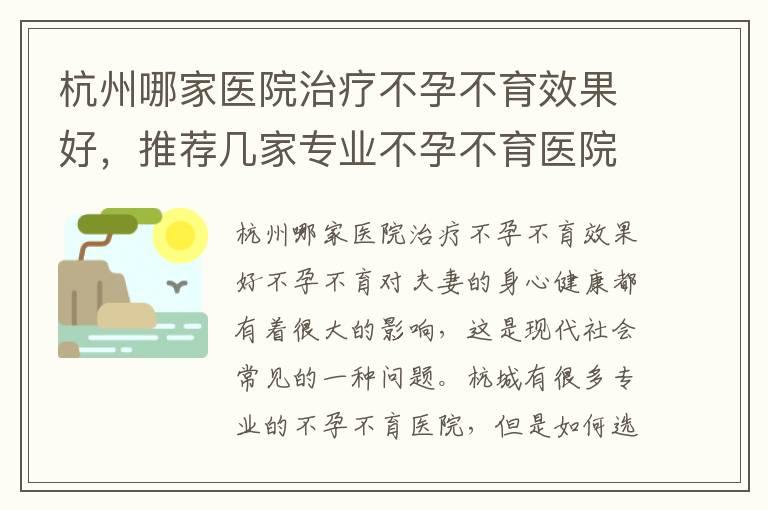 杭州哪家医院治疗不孕不育效果好，推荐几家专业不孕不育医院

杭州哪家医院治疗不孕不育效果好不孕不育对夫妻的身心健康都有着很大的影响，这是现代社会常见的一种问题。杭城有很多专业的不孕不育医院，但是如何选